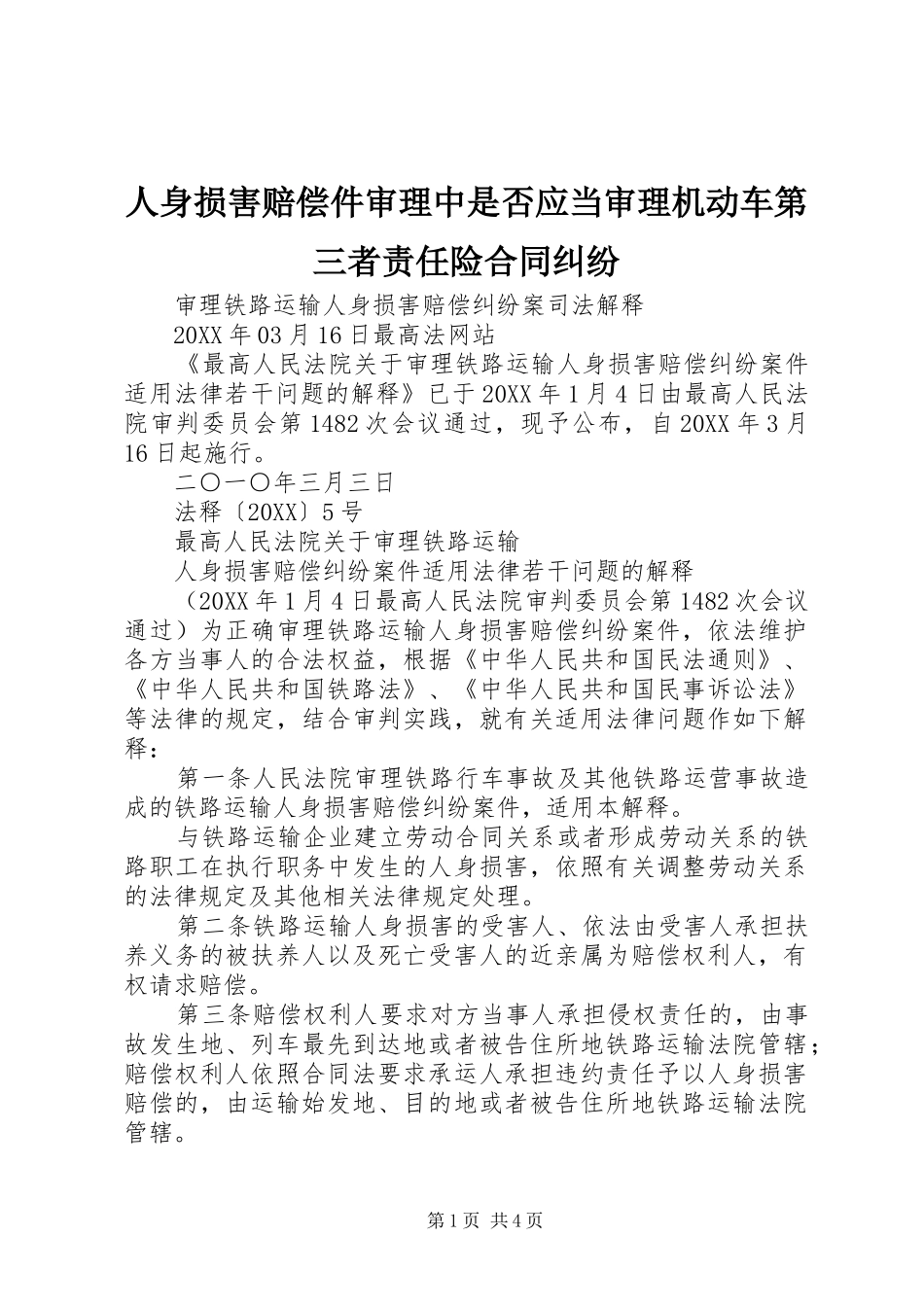 人身损害赔偿件审理中是否应当审理机动车第三者责任险合同纠纷

审理铁路运输人身损害赔偿纠纷案司法解释

20XX 年 03 月 16 日最高法网站

《最高人民法院关于审理铁路运输人身损害赔偿纠纷案件适用法律若干问题的解释》已于 20XX 年 1 月 4 日由最高人民法院审判委员会第 1482 次会议通过，现予公布，自 20XX 年 3 月 16 日起施行。

二〇一〇年三月三日

法释〔20XX〕5 号

最高人民法院关于审理铁路运输

人身损害赔偿纠纷案件适用法律若干问题的解释

（20XX 年 1 月 4 日最高人民法院审判委员会第 1482 次会议通过）为正确审理铁路运输人身损害赔偿纠纷案件，依法维护各方当事人的合法权益，根据《中华人民共和国民法通则》、《中华人民共和国铁路法》、《中华人民共和国民事诉讼法》等法律的规定，结合审判实践，就有关适用法律问题作如下解释：

第一条人民法院审理铁路行车事故及其他铁路运营事故造成的铁路运输人身损害赔偿纠纷案件，适用本解释。

与铁路运输企业建立劳动合同关系或者形成劳动关系的铁路职工在执行职务中发生的人身损害，依照有关调整劳动关系的法律规定及其他相关法律规定处理。

第二条铁路运输人身损害的受害人、依法由受害人承担扶养义务的被扶养人以及死亡受害人的近亲属为赔偿权利人，有权请求赔偿。

第三条赔偿权利人要求对方当事人承担侵权责任的，由事故发生地、列车最先到达地或者被告住所地铁路运输法院管辖；赔偿权利人依照合同法要求承运人承担违约责任予以人身损害赔偿的，由运输始发地、目的地或者被告住所地铁路运输法院管辖。

第 1 页 共 4 页